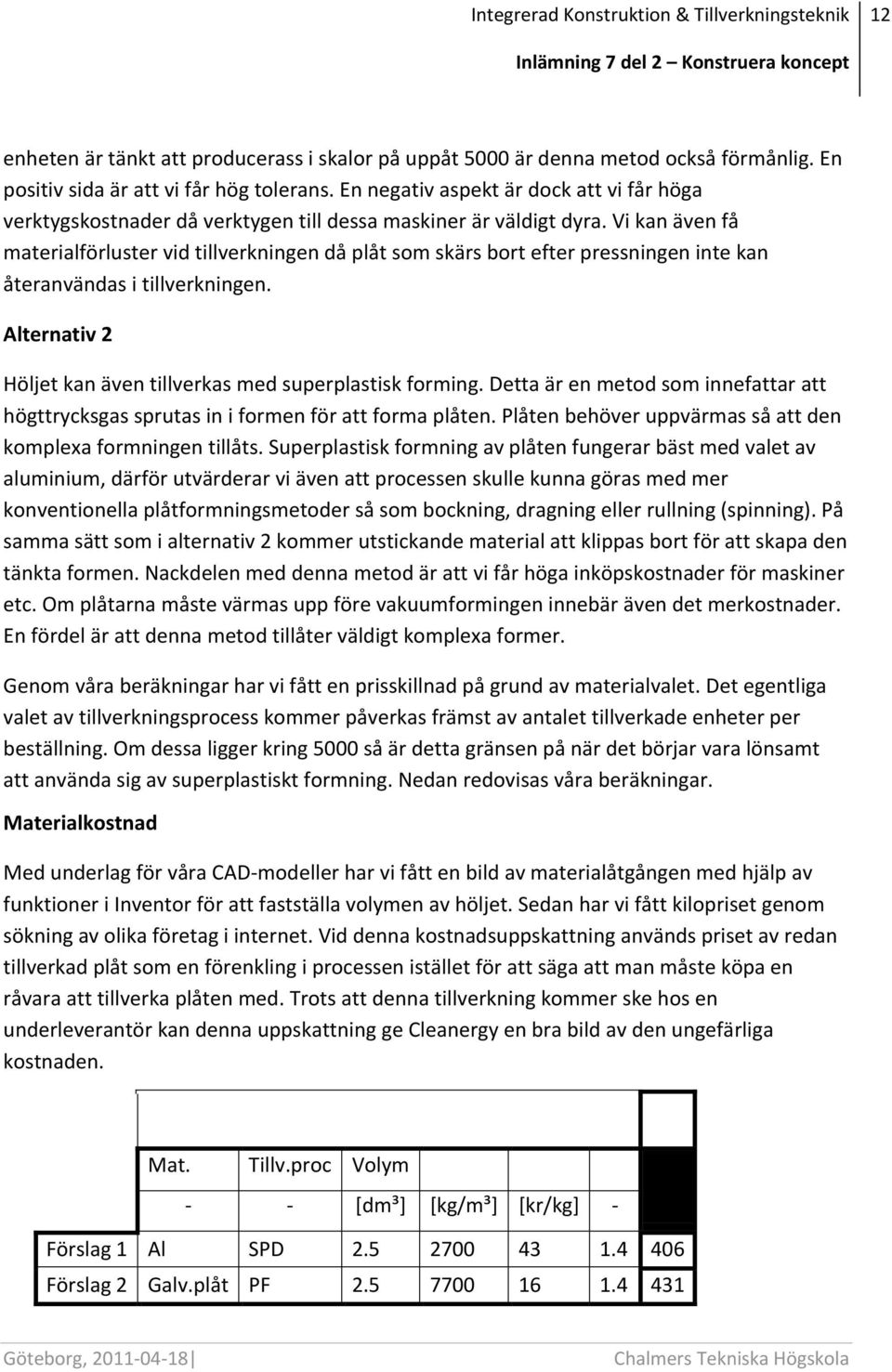 Integrerad Konstruktion & Tillverkningsteknik 12

Inlämning 7 del 2 – Konstruera koncept

enheten är tänkt att producerass i skalor på uppåt 5000 är denna metod också förmånlig. En positiv sida är att vi får hög tolerans. En negativ aspekt är dock att vi får höga verktygskostnader då verktygen till dessa maskiner är väldigt dyra. Vi kan även få materialförluster vid tillverkningen då plåt som skärs bort efter pressningen inte kan återanvändas i tillverkningen.

Alternativ 2

Höljet kan även tillverkas med superplastisk forming. Detta är en metod som innefattar att högttrycksgas sprutas in i formen för att forma plåten. Plåten behöver uppvärmas så att den komplexa formningen tillåts. Superplastisk formning av plåten fungerar bäst med valet av aluminium, därför utvärderar vi även att processen skulle kunna göras med mer konventionella plåtformningsmetoder så som bockning, dragning eller rullning (spinning). På samma sätt som i alternativ 2 kommer utstickande material att klippas bort för att skapa den tänkta formen. Nackdelen med denna metod är att vi får höga inköpskostnader för maskiner etc. Om plåtarna måste värmas upp före vakuumformingen innebär även det merkostnader. En fördel är att denna metod tillåter väldigt komplexa former.

Genom våra beräkningar har vi fått en prisskillnad på grund av materialvalet. Det egentliga valet av tillverkningsprocess kommer påverkas främst av antalet tillverkade enheter per beställning. Om dessa ligger kring 5000 så är detta gränsen på när det börjar vara lönsamt att använda sig av superplastiskt formning. Nedan redovisas våra beräkningar.

Materialkostnad

Med underlag för våra CAD-modeller har vi fått en bild av materialåtgången med hjälp av funktioner i Inventor för att fastställa volymen av höljet. Sedan har vi fått kilopriset genom sökning av olika företag i internet. Vid denna kostnadsuppskattning används priset av redan tillverkad plåt som en förenkling i processen istället för att säga att man måste köpa en råvara att tillverka plåten med. Trots att denna tillverkning kommer ske hos en underleverantör kan denna uppskattning ge Cleanergy en bra bild av den ungefärliga kostnaden.

| | Mat. | Tillv.proc | Volym | | | | |
|---|---|---|---|---|---|---|---|
| | - | - | [dm³] | [kg/m³] | [kr/kg] | - | |
| Förslag 1 | Al | SPD | 2.5 | 2700 | 43 | 1.4 | 406 |
| Förslag 2 | Galv.plåt | PF | 2.5 | 7700 | 16 | 1.4 | 431 |

Göteborg, 2011-04-18 Chalmers Tekniska Högskola